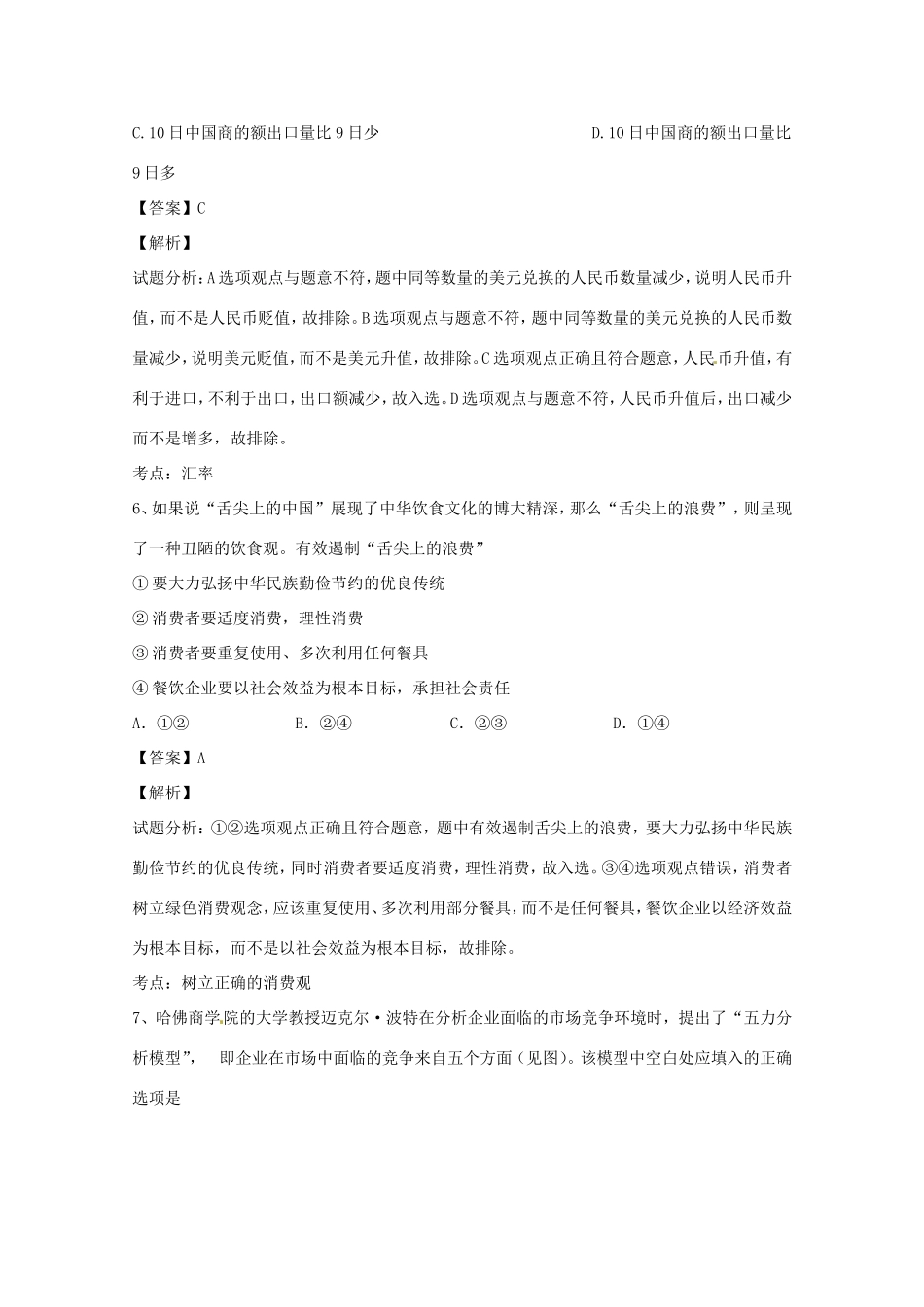 C.10日中国商的额出口量比9日少　　　　　　　　　　D.10日中国商的额出口量比9日多

【答案】C

【解析】

试题分析：A选项观点与题意不符，题中同等数量的美元兑换的人民币数量减少，说明人民币升值，而不是人民币贬值，故排除。B选项观点与题意不符，题中同等数量的美元兑换的人民币数量减少，说明美元贬值，而不是美元升值，故排除。C选项观点正确且符合题意，人民币升值，有利于进口，不利于出口，出口额减少，故入选。D选项观点与题意不符，人民币升值后，出口减少而不是增多，故排除。

考点：汇率

6、如果说“舌尖上的中国”展现了中华饮食文化的博大精深，那么“舌尖上的浪费”，则呈现了一种丑陋的饮食观。有效遏制“舌尖上的浪费”

① 要大力弘扬中华民族勤俭节约的优良传统

② 消费者要适度消费，理性消费

③ 消费者要重复使用、多次利用任何餐具

④ 餐饮企业要以社会效益为根本目标，承担社会责任

A. ①②　　　　B. ②④　　　　C. ②③　　　　D. ①④

【答案】A

【解析】

试题分析：①②选项观点正确且符合题意，题中有效遏制舌尖上的浪费，要大力弘扬中华民族勤俭节约的优良传统，同时消费者要适度消费，理性消费，故入选。③④选项观点错误，消费者树立绿色消费观念，应该重复使用、多次利用部分餐具，而不是任何餐具，餐饮企业以经济效益为根本目标，而不是以社会效益为根本目标，故排除。

考点：树立正确的消费观

7、哈佛商学院的大学教授迈克尔·波特在分析企业面临的市场竞争环境时，提出了“五力分析模型”，　即企业在市场中面临的竞争来自五个方面（见图）。该模型中空白处应填入的正确选项是